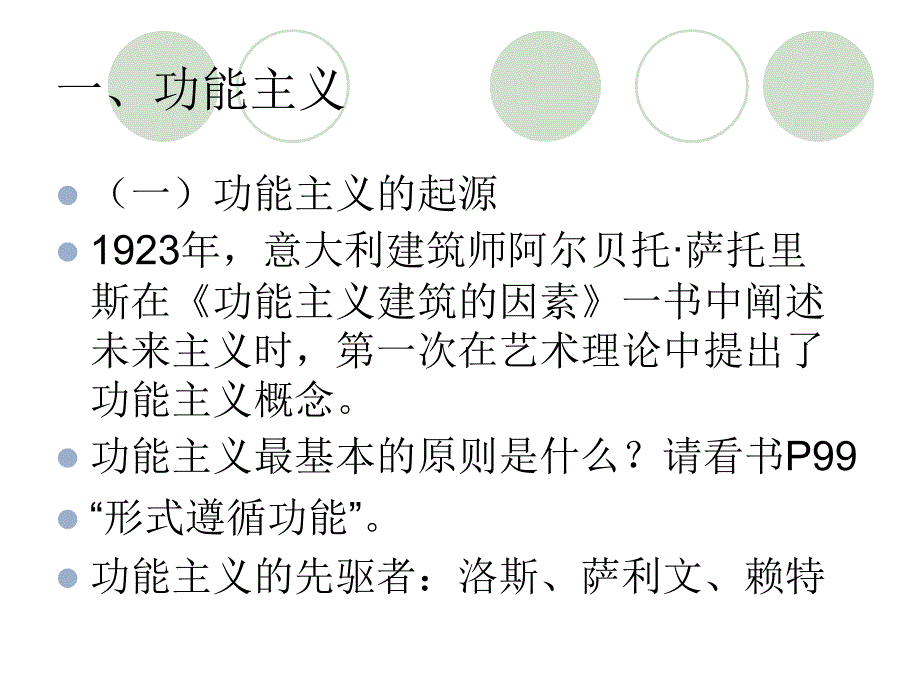 一、功能主义

（一）功能主义的起源

1923年，意大利建筑师阿尔贝托·萨托里斯在《功能主义建筑的因素》一书中阐述未来主义时，第一次在艺术理论中提出了功能主义概念。

功能主义最基本的原则是什么？请看书P99

“形式遵循功能”。

功能主义的先驱者：洛斯、萨利文、赖特